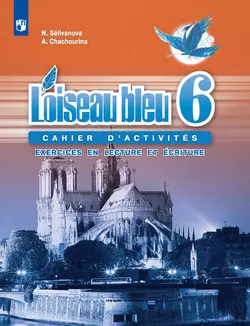 N. Sélivanova
A. Chachourina

L'oiseau bleu 6

CAHIER D'ACTIVITÉS
EXERCICES EN LECTURE ET ÉCRITURE